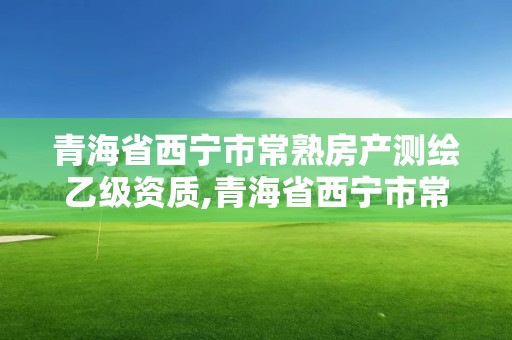 青海省西宁市常熟房产测绘乙级资质,青海省西宁市常